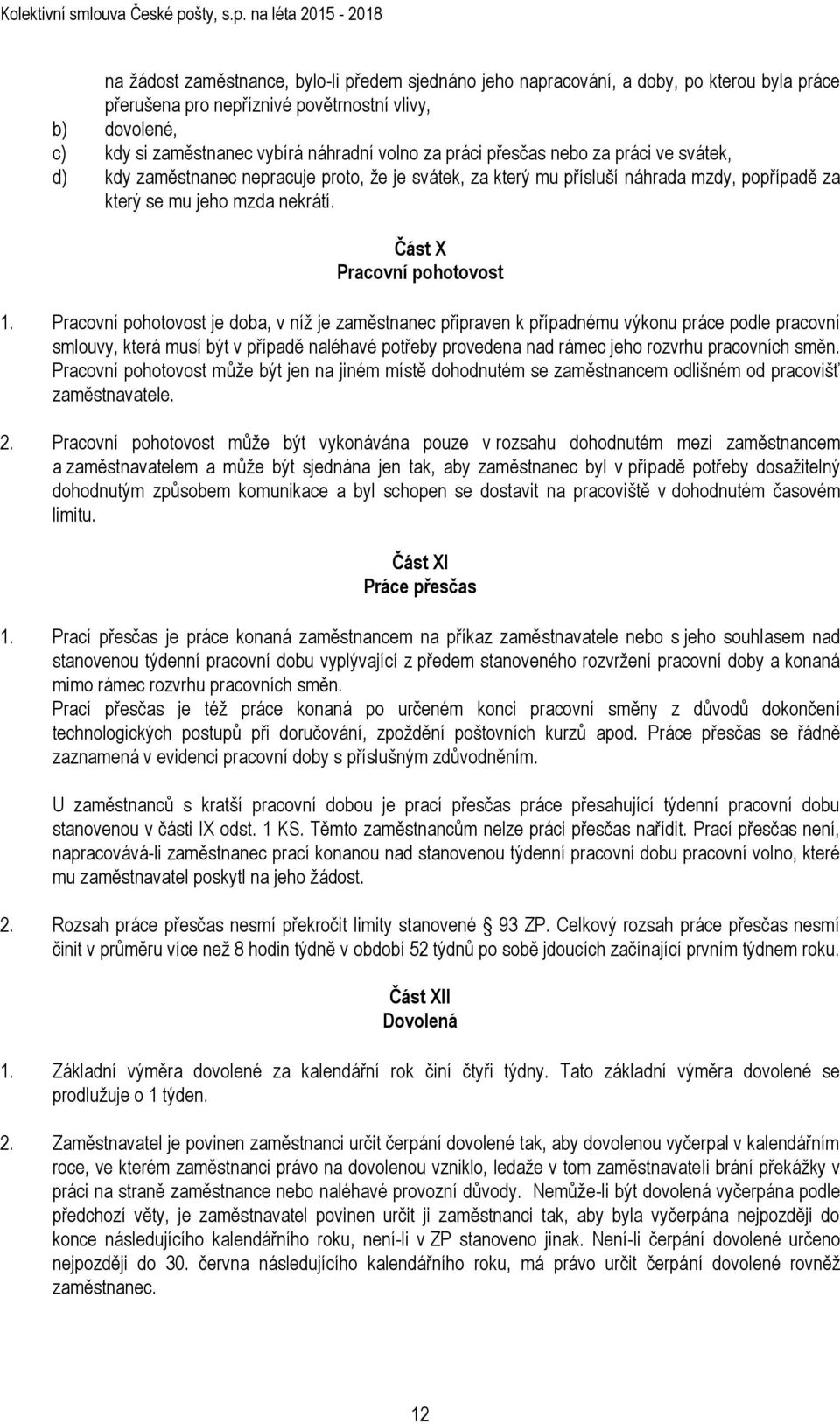 Kolektivní smlouva České pošty, s.p. na léta 2015 - 2018

na žádost zaměstnance, bylo-li předem sjednáno jeho napracování, a doby, po kterou byla práce přerušena pro nepříznivé povětrnostní vlivy,
b) dovolené,
c) kdy si zaměstnanec vybírá náhradní volno za práci přesčas nebo za práci ve svátek,
d) kdy zaměstnanec nepracuje proto, že je svátek, za který mu přísluší náhrada mzdy, popřípadě za který se mu jeho mzda nekrátí.

Část X
Pracovní pohotovost

1. Pracovní pohotovost je doba, v níž je zaměstnanec připraven k případnému výkonu práce podle pracovní smlouvy, která musí být v případě naléhavé potřeby provedena nad rámec jeho rozvrhu pracovních směn. Pracovní pohotovost může být jen na jiném místě dohodnutém se zaměstnancem odlišném od pracovišť zaměstnavatele.

2. Pracovní pohotovost může být vykonávána pouze v rozsahu dohodnutém mezi zaměstnancem a zaměstnavatelem a může být sjednána jen tak, aby zaměstnanec byl v případě potřeby dosažitelný dohodnutým způsobem komunikace a byl schopen se dostavit na pracoviště v dohodnutém časovém limitu.

Část XI
Práce přesčas

1. Prací přesčas je práce konaná zaměstnancem na příkaz zaměstnavatele nebo s jeho souhlasem nad stanovenou týdenní pracovní dobu vyplývající z předem stanoveného rozvržení pracovní doby a konaná mimo rámec rozvrhu pracovních směn.
Prací přesčas je též práce konaná po určeném konci pracovní směny z důvodů dokončení technologických postupů při doručování, zpoždění poštovních kurzů apod. Práce přesčas se řádně zaznamená v evidenci pracovní doby s příslušným zdůvodněním.

U zaměstnanců s kratší pracovní dobou je prací přesčas práce přesahující týdenní pracovní dobu stanovenou v části IX odst. 1 KS. Těmto zaměstnancům nelze práci přesčas nařídit. Prací přesčas není, napracovává-li zaměstnanec prací konanou nad stanovenou týdenní pracovní dobu pracovní volno, které mu zaměstnavatel poskytl na jeho žádost.

2. Rozsah práce přesčas nesmí překročit limity stanovené § 93 ZP. Celkový rozsah práce přesčas nesmí činit v průměru více než 8 hodin týdně v období 52 týdnů po sobě jdoucích začínající prvním týdnem roku.

Část XII
Dovolená

1. Základní výměra dovolené za kalendářní rok činí čtyři týdny. Tato základní výměra dovolené se prodlužuje o 1 týden.

2. Zaměstnavatel je povinen zaměstnanci určit čerpání dovolené tak, aby dovolenou vyčerpal v kalendářním roce, ve kterém zaměstnanci právo na dovolenou vzniklo, ledaže v tom zaměstnavateli brání překážky v práci na straně zaměstnance nebo naléhavé provozní důvody. Nemůže-li být dovolená vyčerpána podle předchozí věty, je zaměstnavatel povinen určit ji zaměstnanci tak, aby byla vyčerpána nejpozději do konce následujícího kalendářního roku, není-li v ZP stanoveno jinak. Není-li čerpání dovolené určeno nejpozději do 30. června následujícího kalendářního roku, má právo určit čerpání dovolené rovněž zaměstnanec.

12